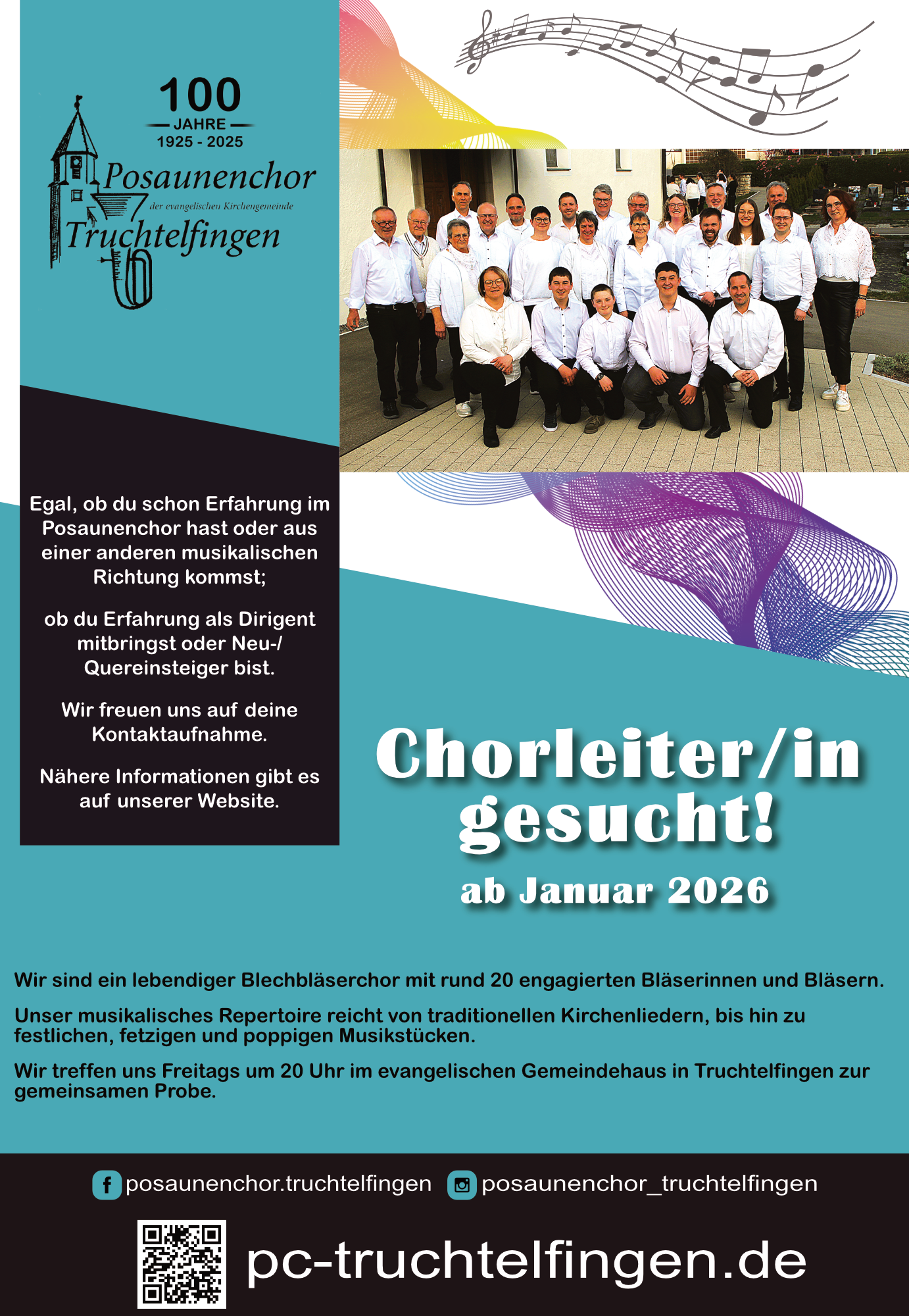 100
JAHRE
1925 - 2025
Posaunenchor
der evangelischen Kirchengemeinde
Truchtelfingen

Egal, ob du schon Erfahrung im Posaunenchor hast oder aus einer anderen musikalischen Richtung kommst;

ob du Erfahrung als Dirigent mitbringst oder Neu-/ Quereinsteiger bist.

Wir freuen uns auf deine Kontaktaufnahme.

Nähere Informationen gibt es auf unserer Website.

Chorleiter/in gesucht!

ab Januar 2026

Wir sind ein lebendiger Blechbläserchor mit rund 20 engagierten Bläserinnen und Bläsern.

Unser musikalisches Repertoire reicht von traditionellen Kirchenliedern, bis hin zu festlichen, fetzigen und poppigen Musikstücken.

Wir treffen uns Freitags um 20 Uhr im evangelischen Gemeindehaus in Truchtelfingen zur gemeinsamen Probe.

posaunenchor.truchtelfingen posaunenchor_truchtelfingen

pc-truchtelfingen.de